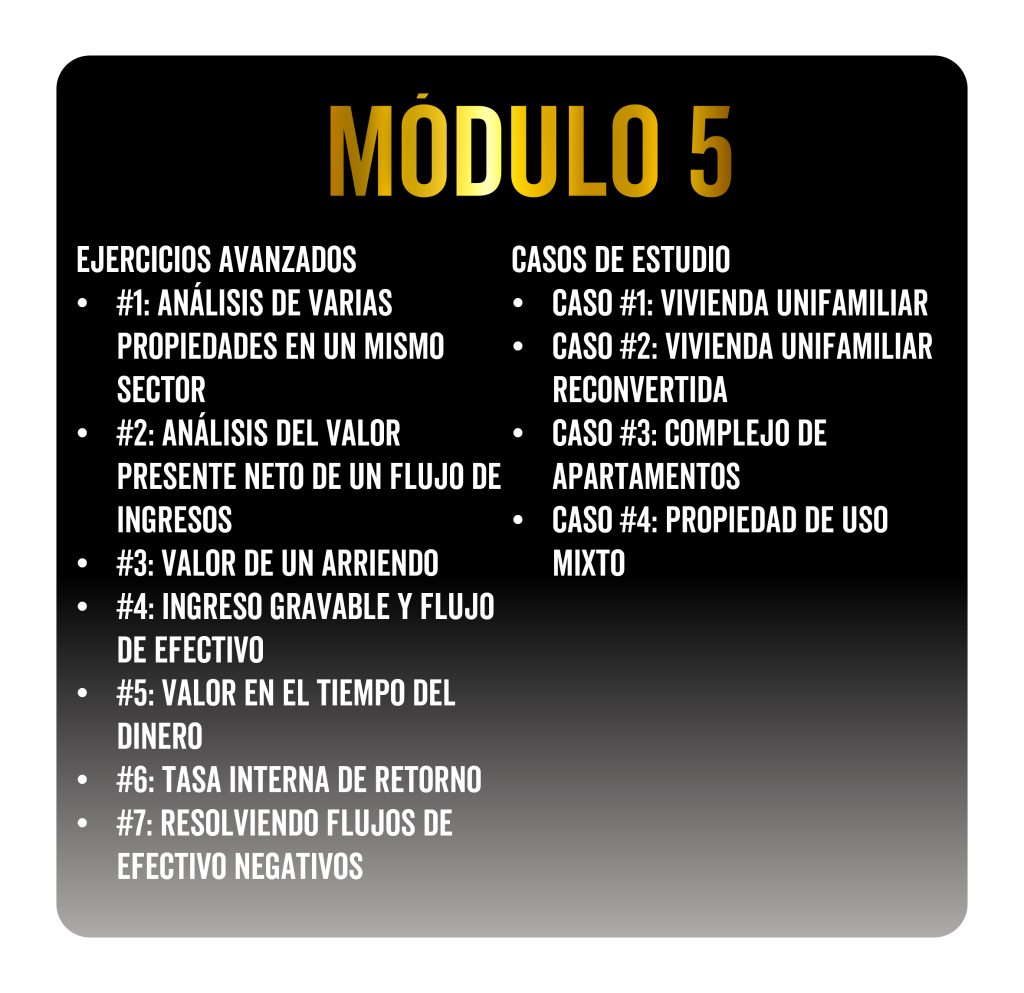 MÓDULO 5

EJERCICIOS AVANZADOS
• #1: ANÁLISIS DE VARIAS PROPIEDADES EN UN MISMO SECTOR
• #2: ANÁLISIS DEL VALOR PRESENTE NETO DE UN FLUJO DE INGRESOS
• #3: VALOR DE UN ARRIENDO
• #4: INGRESO GRAVABLE Y FLUJO DE EFECTIVO
• #5: VALOR EN EL TIEMPO DEL DINERO
• #6: TASA INTERNA DE RETORNO
• #7: RESOLVIENDO FLUJOS DE EFECTIVO NEGATIVOS

CASOS DE ESTUDIO
• CASO #1: VIVIENDA UNIFAMILIAR
• CASO #2: VIVIENDA UNIFAMILIAR RECONVERTIDA
• CASO #3: COMPLEJO DE APARTAMENTOS
• CASO #4: PROPIEDAD DE USO MIXTO